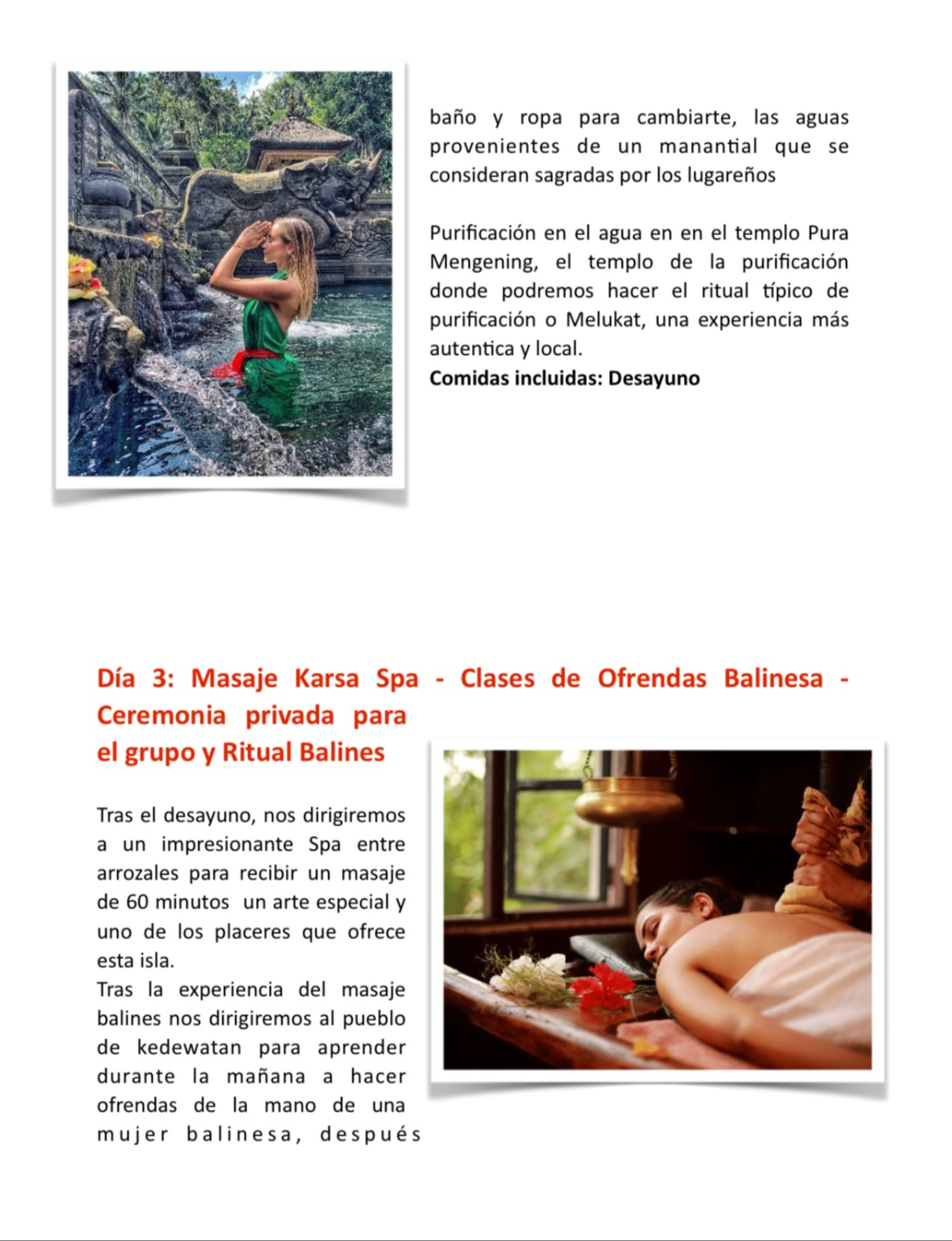 baño y ropa para cambiarte, las aguas provenientes de un manantial que se consideran sagradas por los lugareños

Purificación en el agua en en el templo Pura Mengening, el templo de la purificación donde podremos hacer el ritual típico de purificación o Melukat, una experiencia más autentica y local.
**Comidas incluidas: Desayuno**

Día 3: Masaje Karsa Spa - Clases de Ofrendas Balinesa - Ceremonia privada para el grupo y Ritual Balines

Tras el desayuno, nos dirigiremos a un impresionante Spa entre arrozales para recibir un masaje de 60 minutos un arte especial y uno de los placeres que ofrece esta isla.
Tras la experiencia del masaje balines nos dirigiremos al pueblo de kedewatan para aprender durante la mañana a hacer ofrendas de la mano de una mujer balinesa, después